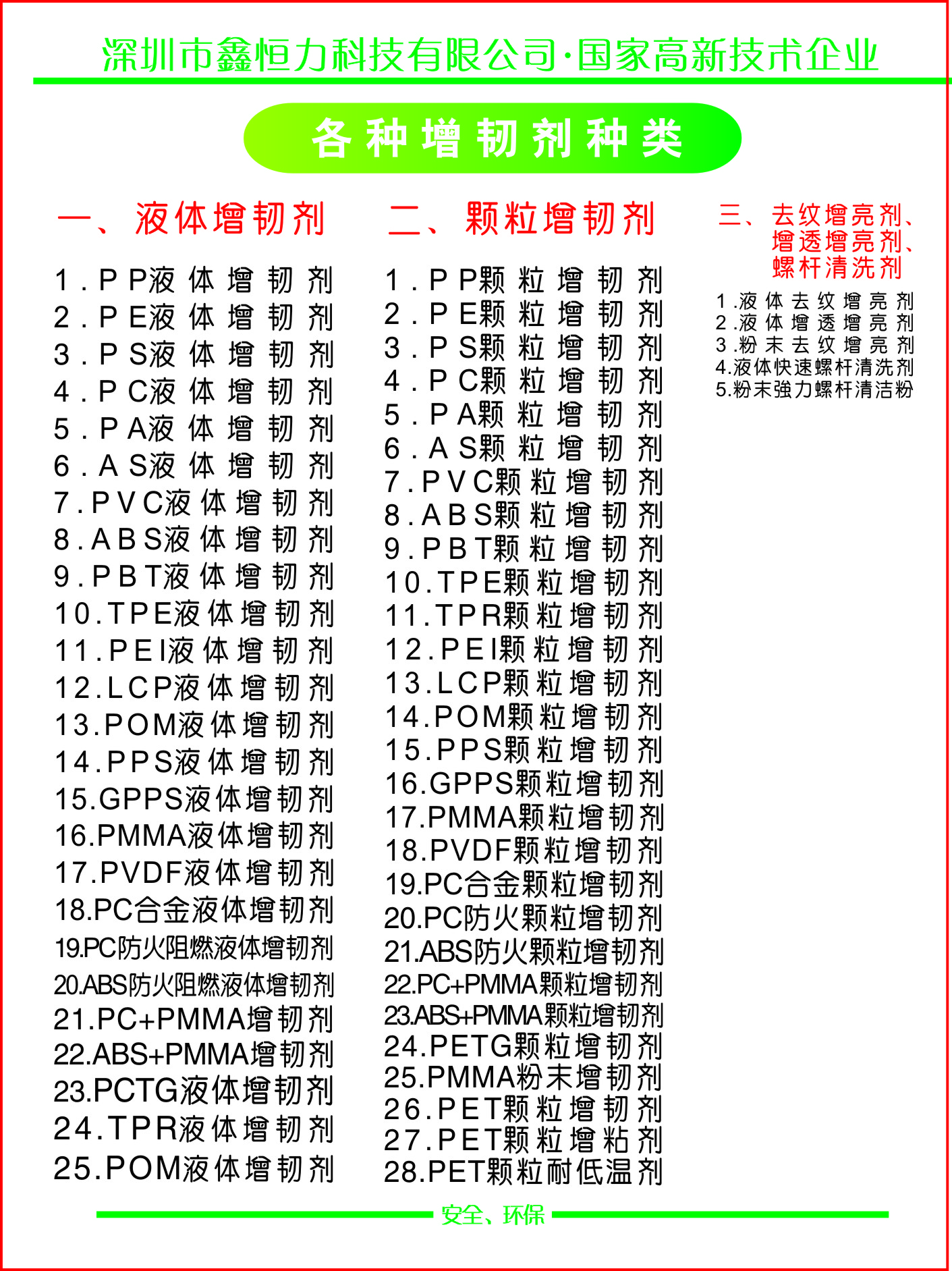 深圳市鑫恒力科技有限公司·国家高新技术企业

各种增韧剂种类

一、液体增韧剂

1.PP液体增韧剂
2.PE液体增韧剂
3.PS液体增韧剂
4.PC液体增韧剂
5.PA液体增韧剂
6.AS液体增韧剂
7.PVC液体增韧剂
8.ABS液体增韧剂
9.PBT液体增韧剂
10.TPE液体增韧剂
11.PEI液体增韧剂
12.LCP液体增韧剂
13.POM液体增韧剂
14.PPS液体增韧剂
15.GPPS液体增韧剂
16.PMMA液体增韧剂
17.PVDF液体增韧剂
18.PC合金液体增韧剂
19.PC防火阻燃液体增韧剂
20.ABS防火阻燃液体增韧剂
21.PC+PMMA增韧剂
22.ABS+PMMA增韧剂
23.PCTG液体增韧剂
24.TPR液体增韧剂
25.POM液体增韧剂

二、颗粒增韧剂

1.PP颗粒增韧剂
2.PE颗粒增韧剂
3.PS颗粒增韧剂
4.PC颗粒增韧剂
5.PA颗粒增韧剂
6.AS颗粒增韧剂
7.PVC颗粒增韧剂
8.ABS颗粒增韧剂
9.PBT颗粒增韧剂
10.TPE颗粒增韧剂
11.TPR颗粒增韧剂
12.PEI颗粒增韧剂
13.LCP颗粒增韧剂
14.POM颗粒增韧剂
15.PPS颗粒增韧剂
16.GPPS颗粒增韧剂
17.PMMA颗粒增韧剂
18.PVDF颗粒增韧剂
19.PC合金颗粒增韧剂
20.PC防火颗粒增韧剂
21.ABS防火颗粒增韧剂
22.PC+PMMA颗粒增韧剂
23.ABS+PMMA颗粒增韧剂
24.PETG颗粒增韧剂
25.PMMA粉末增韧剂
26.PET颗粒增韧剂
27.PET颗粒增粘剂
28.PET颗粒耐低温剂

三、去纹增亮剂、增透增亮剂、螺杆清洗剂

1.液体去纹增亮剂
2.液体增透增亮剂
3.粉末去纹增亮剂
4.液体快速螺杆清洗剂
5.粉末強力螺杆清洁粉

安全、环保